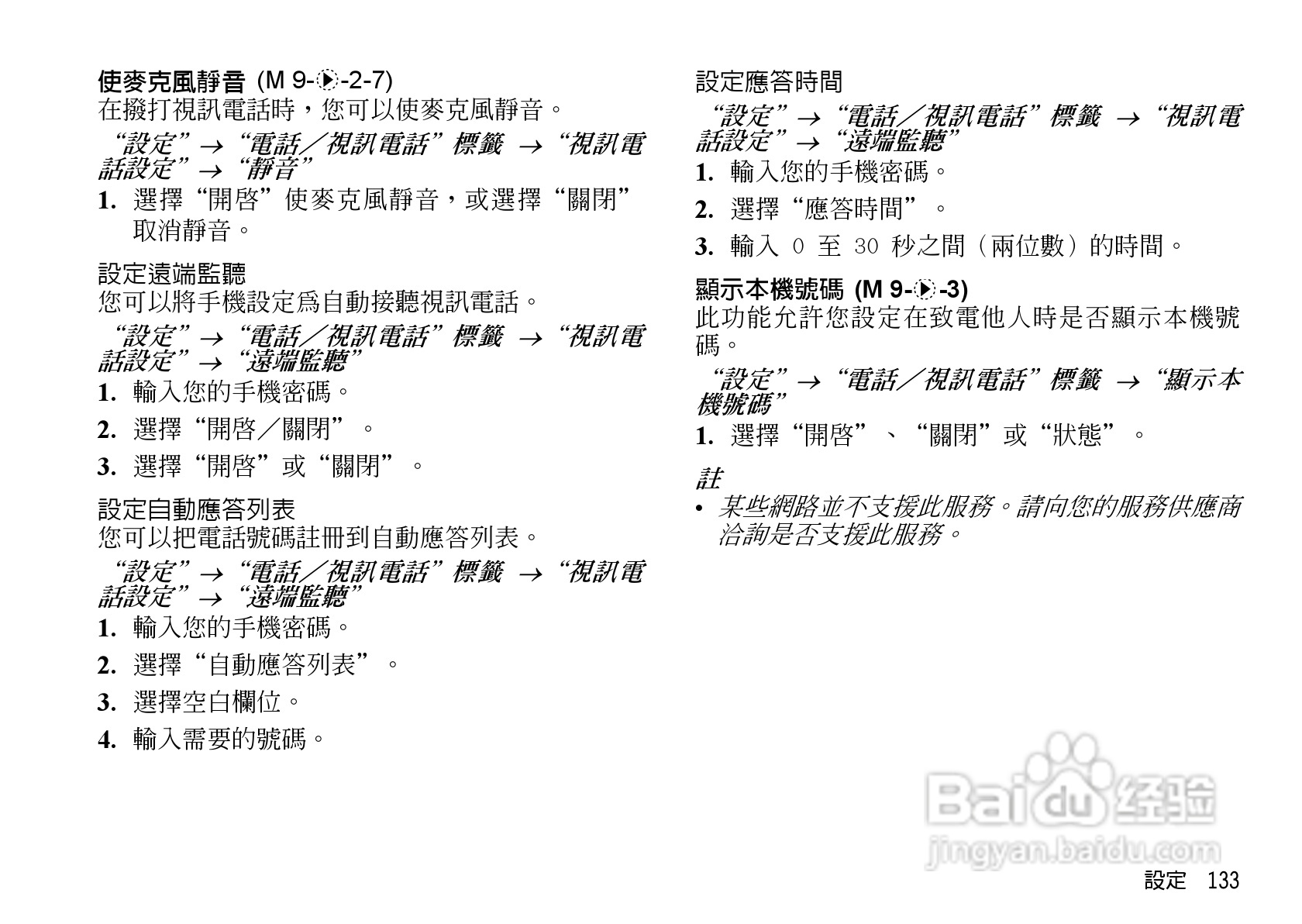 使麥克風靜音 (M 9-▶-2-7)
在撥打視訊電話時，您可以使麥克風靜音。

“設定”→“電話／視訊電話”標籤 →“視訊電話設定”→“靜音”

1. 選擇“開啓”使麥克風靜音，或選擇“關閉”取消靜音。

設定遠端監聽
您可以將手機設定爲自動接聽視訊電話。

“設定”→“電話／視訊電話”標籤 →“視訊電話設定”→“遠端監聽”

1. 輸入您的手機密碼。
2. 選擇“開啓／關閉”。
3. 選擇“開啓”或“關閉”。

設定自動應答列表
您可以把電話號碼註冊到自動應答列表。

“設定”→“電話／視訊電話”標籤 →“視訊電話設定”→“遠端監聽”

1. 輸入您的手機密碼。
2. 選擇“自動應答列表”。
3. 選擇空白欄位。
4. 輸入需要的號碼。

設定應答時間

“設定”→“電話／視訊電話”標籤 →“視訊電話設定”→“遠端監聽”

1. 輸入您的手機密碼。
2. 選擇“應答時間”。
3. 輸入0至30秒之間（兩位數）的時間。

顯示本機號碼 (M 9-▶-3)
此功能允許您設定在致電他人時是否顯示本機號碼。

“設定”→“電話／視訊電話”標籤 →“顯示本機號碼”

1. 選擇“開啓”、“關閉”或“狀態”。

註
• 某些網路並不支援此服務。請向您的服務供應商洽詢是否支援此服務。

設定 133

Baidu经验
jingyan.baidu.com